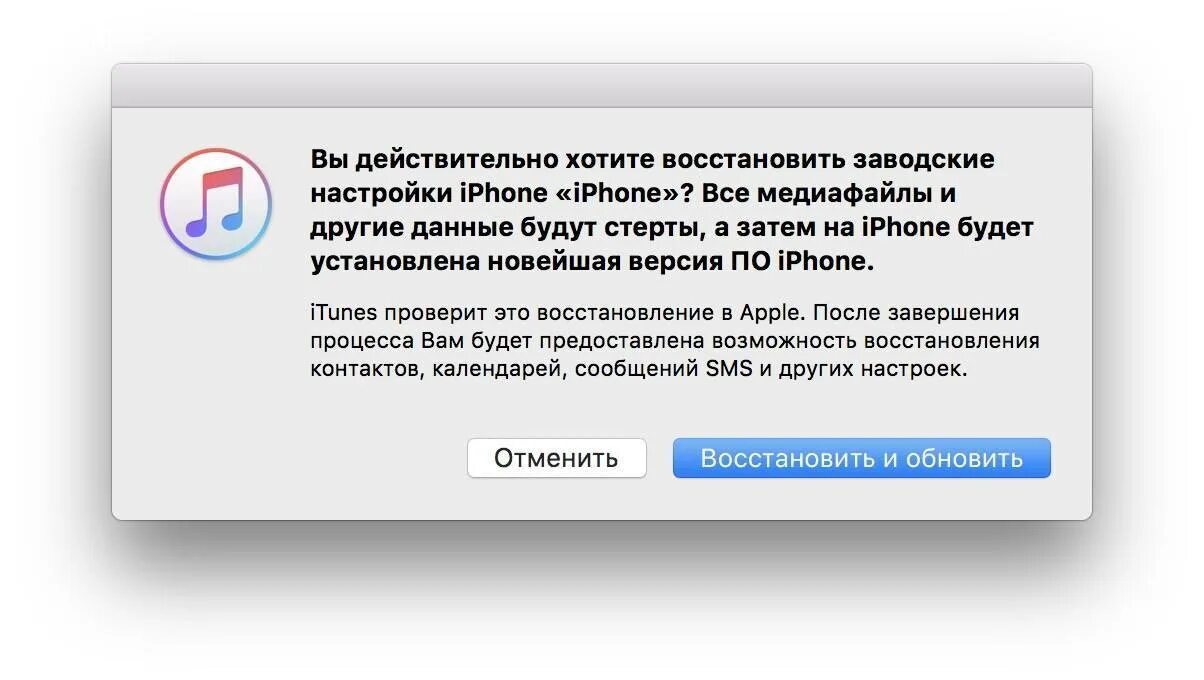 Вы действительно хотите восстановить заводские настройки iPhone «iPhone»? Все медиафайлы и другие данные будут стерты, а затем на iPhone будет установлена новейшая версия ПО iPhone.

iTunes проверит это восстановление в Apple. После завершения процесса Вам будет предоставлена возможность восстановления контактов, календарей, сообщений SMS и других настроек.

Отменить

Восстановить и обновить